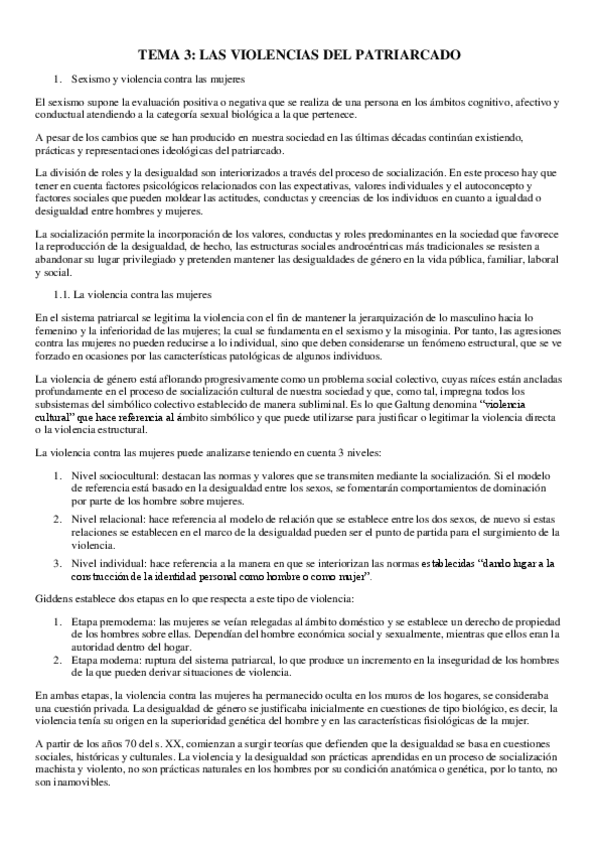 TEMA 3: LAS VIOLENCIAS DEL PATRIARCADO

1. Sexismo y violencia contra las mujeres

El sexismo supone la evaluación positiva o negativa que se realiza de una persona en los ámbitos cognitivo, afectivo y conductual atendiendo a la categoría sexual biológica a la que pertenece.

A pesar de los cambios que se han producido en nuestra sociedad en las últimas décadas continúan existiendo, prácticas y representaciones ideológicas del patriarcado.

La división de roles y la desigualdad son interiorizados a través del proceso de socialización. En este proceso hay que tener en cuenta factores psicológicos relacionados con las expectativas, valores individuales y el autoconcepto y factores sociales que pueden moldear las actitudes, conductas y creencias de los individuos en cuanto a igualdad o desigualdad entre hombres y mujeres.

La socialización permite la incorporación de los valores, conductas y roles predominantes en la sociedad que favorece la reproducción de la desigualdad, de hecho, las estructuras sociales androcéntricas más tradicionales se resisten a abandonar su lugar privilegiado y pretenden mantener las desigualdades de género en la vida pública, familiar, laboral y social.

1.1. La violencia contra las mujeres

En el sistema patriarcal se legitima la violencia con el fin de mantener la jerarquización de lo masculino hacia lo femenino y la inferioridad de las mujeres; la cual se fundamenta en el sexismo y la misoginia. Por tanto, las agresiones contra las mujeres no pueden reducirse a lo individual, sino que deben considerarse un fenómeno estructural, que se ve forzado en ocasiones por las características patológicas de algunos individuos.

La violencia de género está aflorando progresivamente como un problema social colectivo, cuyas raíces están ancladas profundamente en el proceso de socialización cultural de nuestra sociedad y que, como tal, impregna todos los subsistemas del simbólico colectivo establecido de manera subliminal. Es lo que Galtung denomina "violencia cultural" que hace referencia al ámbito simbólico y que puede utilizarse para justificar o legitimar la violencia directa o la violencia estructural.

La violencia contra las mujeres puede analizarse teniendo en cuenta 3 niveles:

1. Nivel sociocultural: destacan las normas y valores que se transmiten mediante la socialización. Si el modelo de referencia está basado en la desigualdad entre los sexos, se fomentarán comportamientos de dominación por parte de los hombre sobre mujeres.
2. Nivel relacional: hace referencia al modelo de relación que se establece entre los dos sexos, de nuevo si estas relaciones se establecen en el marco de la desigualdad pueden ser el punto de partida para el surgimiento de la violencia.
3. Nivel individual: hace referencia a la manera en que se interiorizan las normas establecidas "dando lugar a la construcción de la identidad personal como hombre o como mujer".

Giddens establece dos etapas en lo que respecta a este tipo de violencia:

1. Etapa premoderna: las mujeres se veían relegadas al ámbito doméstico y se establece un derecho de propiedad de los hombres sobre ellas. Dependían del hombre económica social y sexualmente, mientras que ellos eran la autoridad dentro del hogar.
2. Etapa moderna: ruptura del sistema patriarcal, lo que produce un incremento en la inseguridad de los hombres de la que pueden derivar situaciones de violencia.

En ambas etapas, la violencia contra las mujeres ha permanecido oculta en los muros de los hogares, se consideraba una cuestión privada. La desigualdad de género se justificaba inicialmente en cuestiones de tipo biológico, es decir, la violencia tenía su origen en la superioridad genética del hombre y en las características fisiológicas de la mujer.

A partir de los años 70 del s. XX, comienzan a surgir teorías que defienden que la desigualdad se basa en cuestiones sociales, históricas y culturales. La violencia y la desigualdad son prácticas aprendidas en un proceso de socialización machista y violento, no son prácticas naturales en los hombres por su condición anatómica o genética, por lo tanto, no son inamovibles.